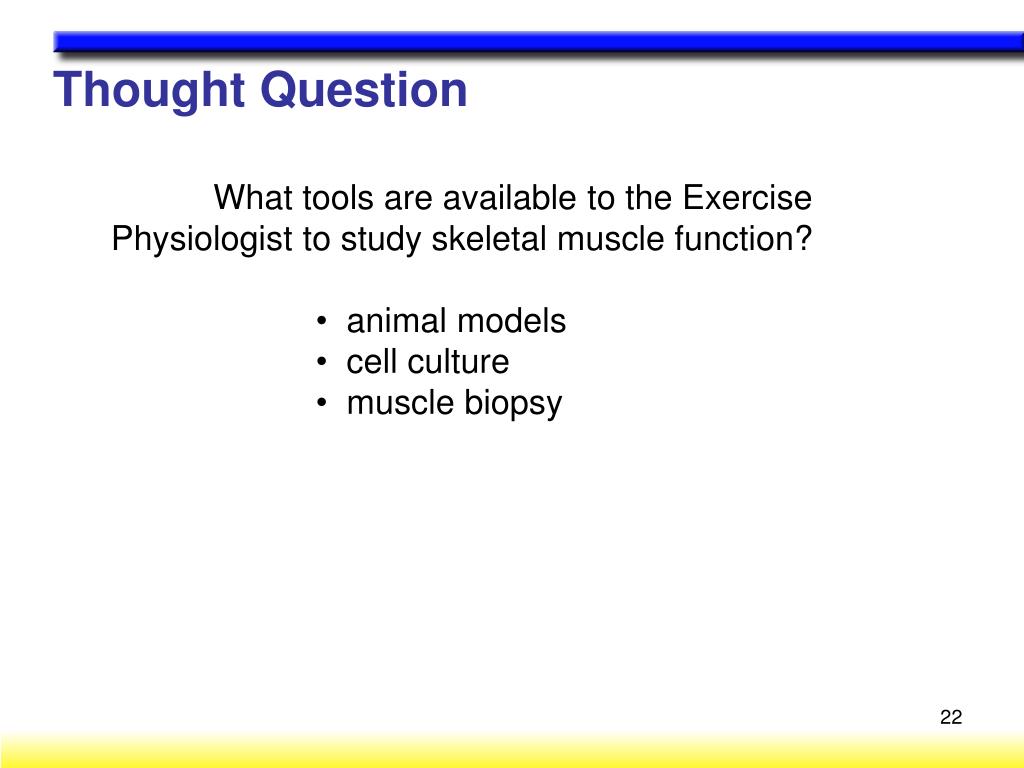 Thought Question

What tools are available to the Exercise Physiologist to study skeletal muscle function?

• animal models
• cell culture
• muscle biopsy

22